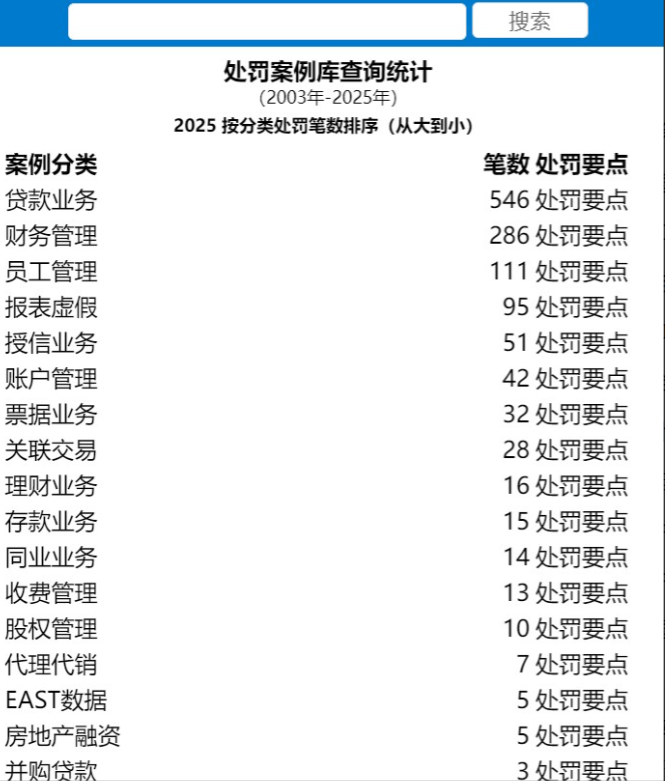 搜索

处罚案例库查询统计
(2003年-2025年)
2025 按分类处罚笔数排序（从大到小）

| 案例分类 | 笔数 | 处罚要点 |
|---|---|---|
| 贷款业务 | 546 | 处罚要点 |
| 财务管理 | 286 | 处罚要点 |
| 员工管理 | 111 | 处罚要点 |
| 报表虚假 | 95 | 处罚要点 |
| 授信业务 | 51 | 处罚要点 |
| 账户管理 | 42 | 处罚要点 |
| 票据业务 | 32 | 处罚要点 |
| 关联交易 | 28 | 处罚要点 |
| 理财业务 | 16 | 处罚要点 |
| 存款业务 | 15 | 处罚要点 |
| 同业业务 | 14 | 处罚要点 |
| 收费管理 | 13 | 处罚要点 |
| 股权管理 | 10 | 处罚要点 |
| 代理代销 | 7 | 处罚要点 |
| EAST数据 | 5 | 处罚要点 |
| 房地产融资 | 5 | 处罚要点 |
| 并购贷款 | 3 | 处罚要点 |